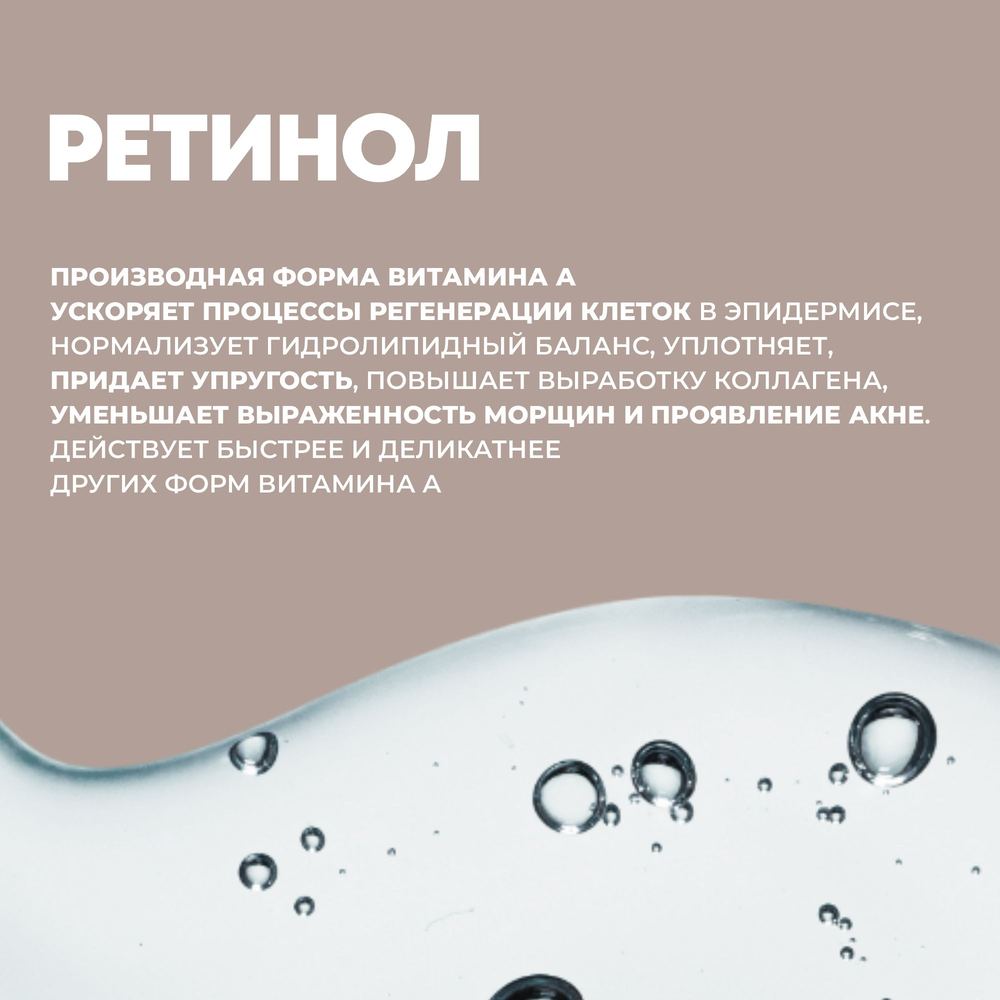 РЕТИНОЛ

ПРОИЗВОДНАЯ ФОРМА ВИТАМИНА А
УСКОРЯЕТ ПРОЦЕССЫ РЕГЕНЕРАЦИИ КЛЕТОК В ЭПИДЕРМИСЕ, НОРМАЛИЗУЕТ ГИДРОЛИПИДНЫЙ БАЛАНС, УПЛОТНЯЕТ, ПРИДАЕТ УПРУГОСТЬ, ПОВЫШАЕТ ВЫРАБОТКУ КОЛЛАГЕНА, УМЕНЬШАЕТ ВЫРАЖЕННОСТЬ МОРЩИН И ПРОЯВЛЕНИЕ АКНЕ. ДЕЙСТВУЕТ БЫСТРЕЕ И ДЕЛИКАТНЕЕ ДРУГИХ ФОРМ ВИТАМИНА А